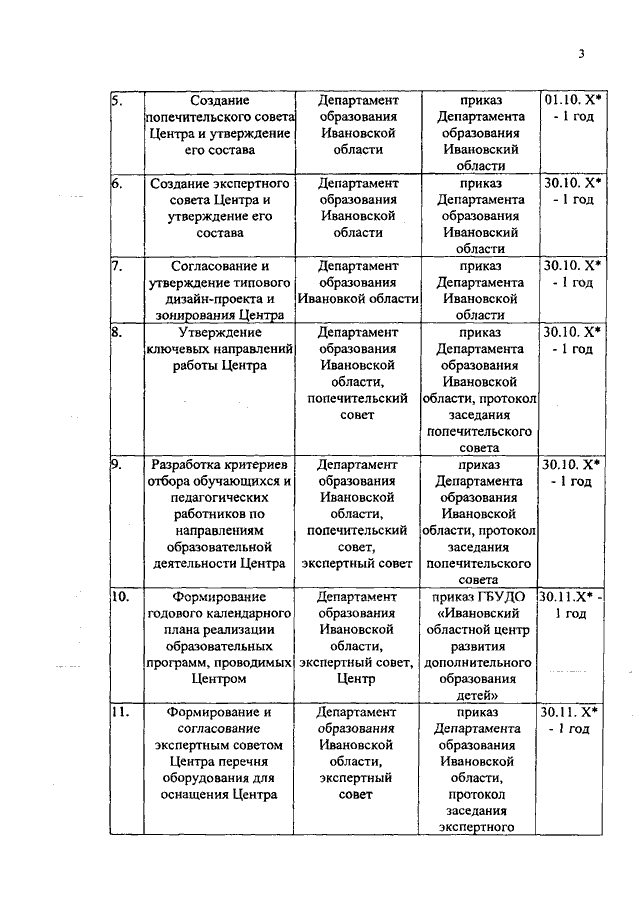 3

| 5. | Создание попечительского совета Центра и утверждение его состава | Департамент образования Ивановской области | приказ Департамента образования Ивановский области | 01.10. Х* - 1 год |
|---|---|---|---|---|
| 6. | Создание экспертного совета Центра и утверждение его состава | Департамент образования Ивановской области | приказ Департамента образования Ивановский области | 30.10. Х* - 1 год |
| 7. | Согласование и утверждение типового дизайн-проекта и зонирования Центра | Департамент образования Ивановкой области | приказ Департамента образования Ивановской области | 30.10. Х* - 1 год |
| 8. | Утверждение ключевых направлений работы Центра | Департамент образования Ивановской области, попечительский совет | приказ Департамента образования Ивановской области, протокол заседания попечительского совета | 30.10. Х* - 1 год |
| 9. | Разработка критериев отбора обучающихся и педагогических работников по направлениям образовательной деятельности Центра | Департамент образования Ивановской области, попечительский совет, экспертный совет | приказ Департамента образования Ивановской области, протокол заседания попечительского совета | 30.10. Х* - 1 год |
| 10. | Формирование годового календарного плана реализации образовательных программ, проводимых Центром | Департамент образования Ивановской области, экспертный совет, Центр | приказ ГБУДО «Ивановский областной центр развития дополнительного образования детей» | 30.11.Х* - 1 год |
| 11. | Формирование и согласование экспертным советом Центра перечня оборудования для оснащения Центра | Департамент образования Ивановской области, экспертный совет | приказ Департамента образования Ивановской области, протокол заседания экспертного | 30.11. Х* - 1 год |